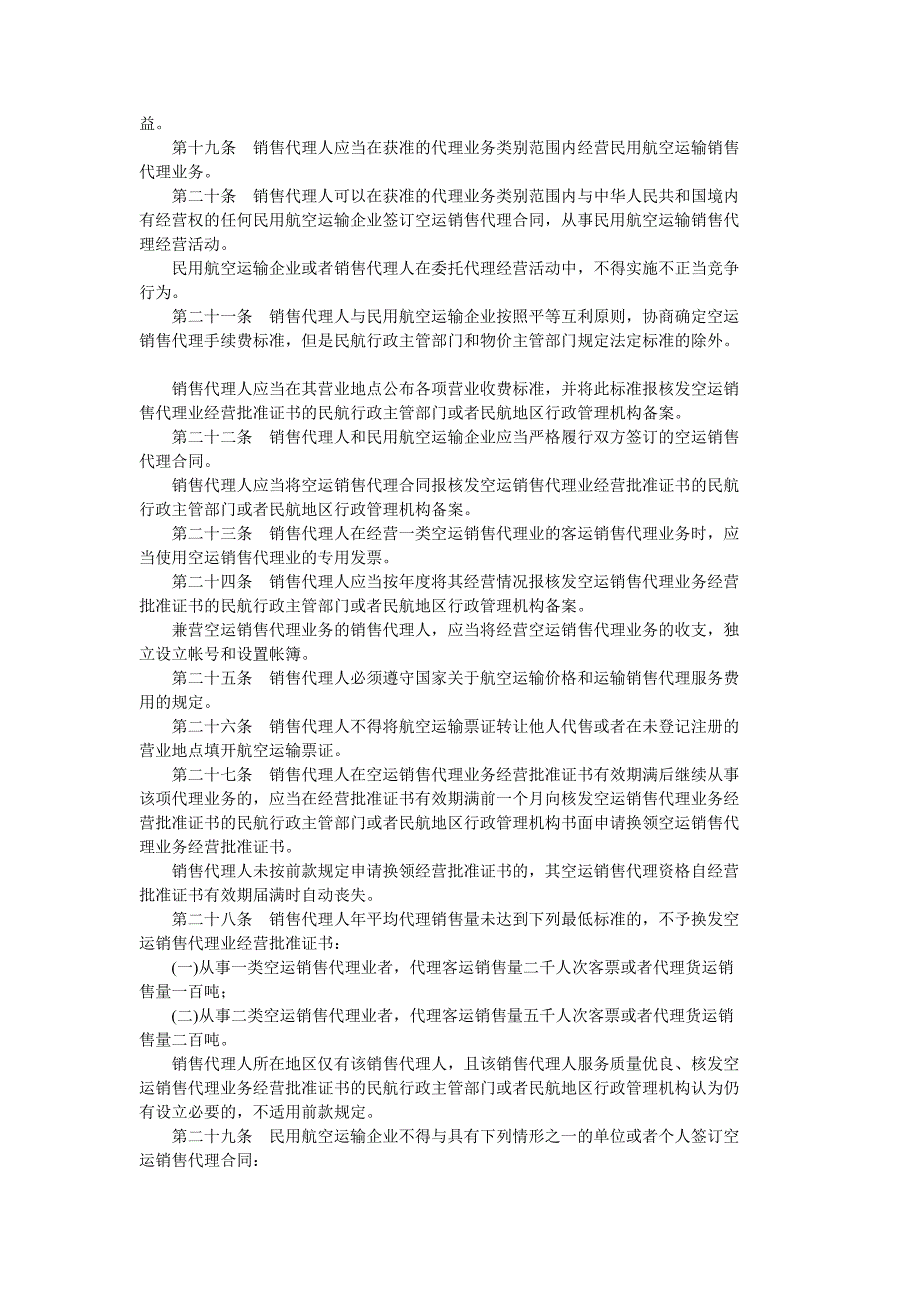 益。

第十九条　销售代理人应当在获准的代理业务类别范围内经营民用航空运输销售代理业务。

第二十条　销售代理人可以在获准的代理业务类别范围内与中华人民共和国境内有经营权的任何民用航空运输企业签订空运销售代理合同，从事民用航空运输销售代理经营活动。

民用航空运输企业或者销售代理人在委托代理经营活动中，不得实施不正当竞争行为。

第二十一条　销售代理人与民用航空运输企业按照平等互利原则，协商确定空运销售代理手续费标准，但是民航行政主管部门和物价主管部门规定法定标准的除外。

销售代理人应当在其营业地点公布各项营业收费标准，并将此标准报核发空运销售代理业经营批准证书的民航行政主管部门或者民航地区行政管理机构备案。

第二十二条　销售代理人和民用航空运输企业应当严格履行双方签订的空运销售代理合同。

销售代理人应当将空运销售代理合同报核发空运销售代理业经营批准证书的民航行政主管部门或者民航地区行政管理机构备案。

第二十三条　销售代理人在经营一类空运销售代理业的客运销售代理业务时，应当使用空运销售代理业的专用发票。

第二十四条　销售代理人应当按年度将其经营情况报核发空运销售代理业务经营批准证书的民航行政主管部门或者民航地区行政管理机构备案。

兼营空运销售代理业务的销售代理人，应当将经营空运销售代理业务的收支，独立设立帐号和设置帐簿。

第二十五条　销售代理人必须遵守国家关于航空运输价格和运输销售代理服务费用的规定。

第二十六条　销售代理人不得将航空运输票证转让他人代售或者在未登记注册的营业地点填开航空运输票证。

第二十七条　销售代理人在空运销售代理业务经营批准证书有效期满后继续从事该项代理业务的，应当在经营批准证书有效期满前一个月向核发空运销售代理业务经营批准证书的民航行政主管部门或者民航地区行政管理机构书面申请换领空运销售代理业务经营批准证书。

销售代理人未按前款规定申请换领经营批准证书的，其空运销售代理资格自经营批准证书有效期届满时自动丧失。

第二十八条　销售代理人年平均代理销售量未达到下列最低标准的，不予换发空运销售代理业经营批准证书：

(一)从事一类空运销售代理业者，代理客运销售量二千人次客票或者代理货运销售量一百吨；

(二)从事二类空运销售代理业者，代理客运销售量五千人次客票或者代理货运销售量二百吨。

销售代理人所在地区仅有该销售代理人，且该销售代理人服务质量优良、核发空运销售代理业务经营批准证书的民航行政主管部门或者民航地区行政管理机构认为仍有设立必要的，不适用前款规定。

第二十九条　民用航空运输企业不得与具有下列情形之一的单位或者个人签订空运销售代理合同：